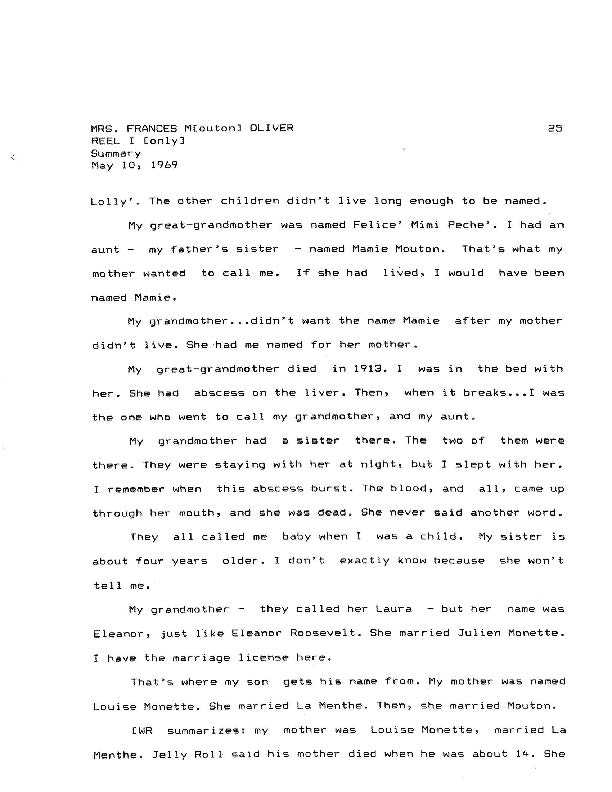 MRS. FRANCES M[outon] OLIVER
REEL I [only]
Summary
May 10, 1969

25

Lolly'. The other children didn't live long enough to be named.

My great-grandmother was named Felice' Mimi Peche'. I had an aunt - my father's sister - named Mamie Mouton. That's what my mother wanted to call me. If she had lived, I would have been named Mamie.

My grandmother...didn't want the name Mamie after my mother didn't live. She had me named for her mother.

My great-grandmother died in 1913. I was in the bed with her. She had abscess on the liver. Then, when it breaks...I was the one who went to call my grandmother, and my aunt.

My grandmother had a sister there. The two of them were there. They were staying with her at night, but I slept with her. I remember when this abscess burst. The blood, and all, came up through her mouth, and she was dead. She never said another word.

They all called me baby when I was a child. My sister is about four years older. I don't exactly know because she won't tell me.

My grandmother - they called her Laura - but her name was Eleanor, just like Eleanor Roosevelt. She married Julien Monette. I have the marriage license here.

That's where my son gets his name from. My mother was named Louise Monette. She married La Menthe. Then, she married Mouton.

[WR summarizes: my mother was Louise Monette, married La Menthe. Jelly Roll said his mother died when he was about 14. She